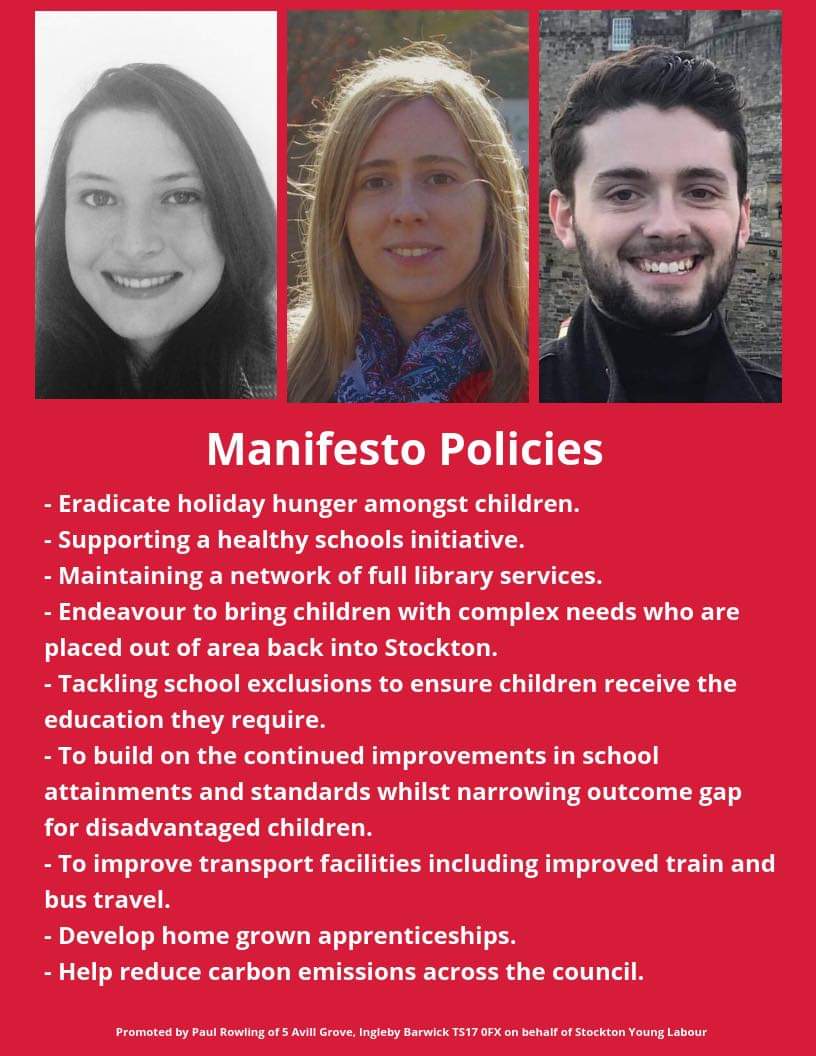 Manifesto Policies

- Eradicate holiday hunger amongst children.
- Supporting a healthy schools initiative.
- Maintaining a network of full library services.
- Endeavour to bring children with complex needs who are placed out of area back into Stockton.
- Tackling school exclusions to ensure children receive the education they require.
- To build on the continued improvements in school attainments and standards whilst narrowing outcome gap for disadvantaged children.
- To improve transport facilities including improved train and bus travel.
- Develop home grown apprenticeships.
- Help reduce carbon emissions across the council.

Promoted by Paul Rowling of 5 Avill Grove, Ingleby Barwick TS17 0FX on behalf of Stockton Young Labour